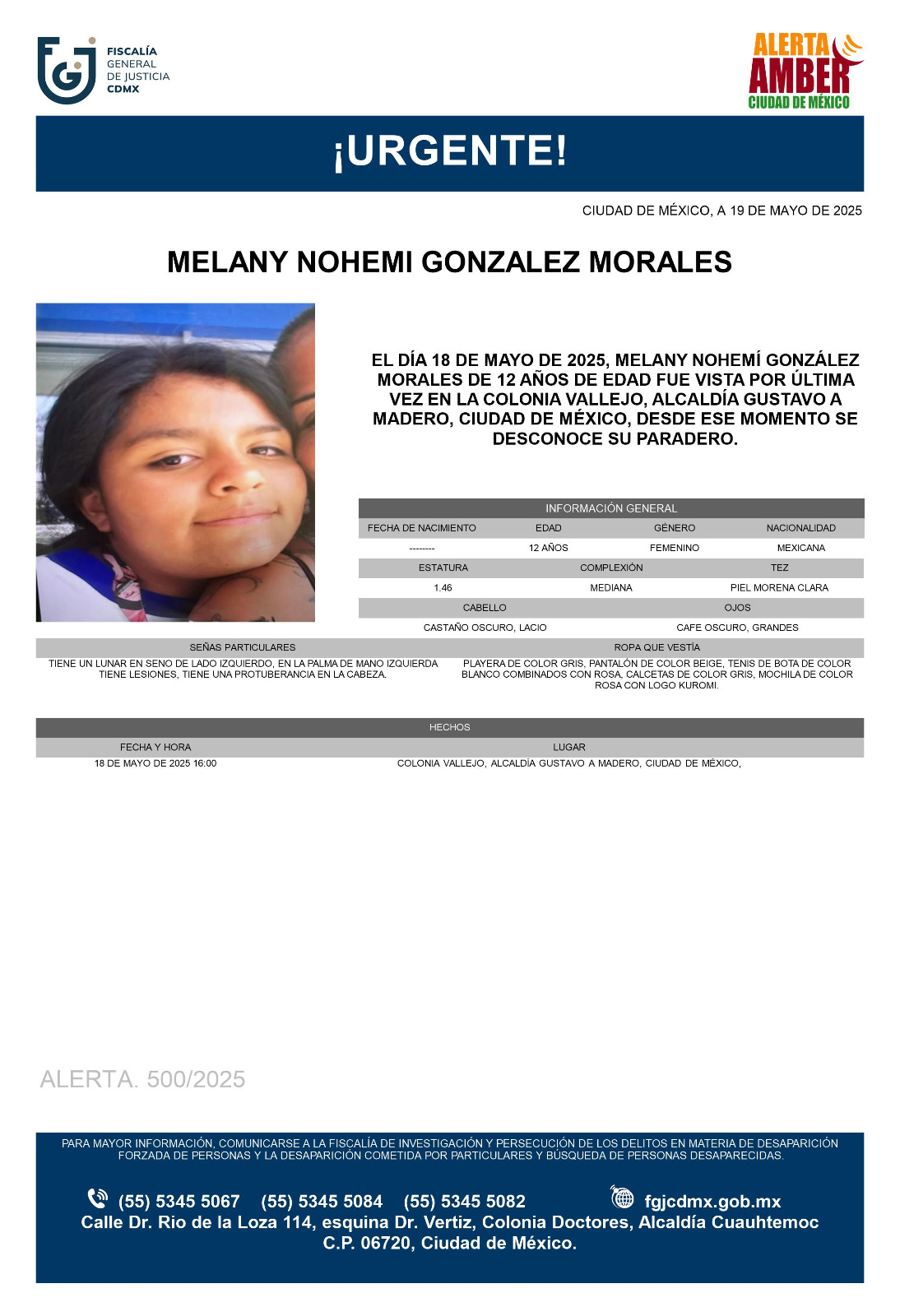 FISCALÍA GENERAL DE JUSTICIA CDMX

ALERTA AMBER CIUDAD DE MÉXICO

¡URGENTE!

CIUDAD DE MÉXICO, A 19 DE MAYO DE 2025

MELANY NOHEMI GONZALEZ MORALES

EL DÍA 18 DE MAYO DE 2025, MELANY NOHEMÍ GONZÁLEZ MORALES DE 12 AÑOS DE EDAD FUE VISTA POR ÚLTIMA VEZ EN LA COLONIA VALLEJO, ALCALDÍA GUSTAVO A MADERO, CIUDAD DE MÉXICO, DESDE ESE MOMENTO SE DESCONOCE SU PARADERO.

INFORMACIÓN GENERAL

| FECHA DE NACIMIENTO | EDAD | GÉNERO | NACIONALIDAD |
|---|---|---|---|
| -------- | 12 AÑOS | FEMENINO | MEXICANA |

| ESTATURA | COMPLEXIÓN | TEZ |
|---|---|---|
| 1.46 | MEDIANA | PIEL MORENA CLARA |

| CABELLO | OJOS |
|---|---|
| CASTAÑO OSCURO, LACIO | CAFE OSCURO, GRANDES |

| SEÑAS PARTICULARES | ROPA QUE VESTÍA |
|---|---|
| TIENE UN LUNAR EN SENO DE LADO IZQUIERDO, EN LA PALMA DE MANO IZQUIERDA TIENE LESIONES, TIENE UNA PROTUBERANCIA EN LA CABEZA. | PLAYERA DE COLOR GRIS, PANTALÓN DE COLOR BEIGE, TENIS DE BOTA DE COLOR BLANCO COMBINADOS CON ROSA, CALCETAS DE COLOR GRIS, MOCHILA DE COLOR ROSA CON LOGO KUROMI. |

HECHOS

| FECHA Y HORA | LUGAR |
|---|---|
| 18 DE MAYO DE 2025 16:00 | COLONIA VALLEJO, ALCALDÍA GUSTAVO A MADERO, CIUDAD DE MÉXICO, |

ALERTA. 500/2025

PARA MAYOR INFORMACIÓN, COMUNICARSE A LA FISCALÍA DE INVESTIGACIÓN Y PERSECUCIÓN DE LOS DELITOS EN MATERIA DE DESAPARICIÓN FORZADA DE PERSONAS Y LA DESAPARICIÓN COMETIDA POR PARTICULARES Y BÚSQUEDA DE PERSONAS DESAPARECIDAS.

(55) 5345 5067 (55) 5345 5084 (55) 5345 5082 fgjcdmx.gob.mx
Calle Dr. Rio de la Loza 114, esquina Dr. Vertiz, Colonia Doctores, Alcaldía Cuauhtemoc C.P. 06720, Ciudad de México.